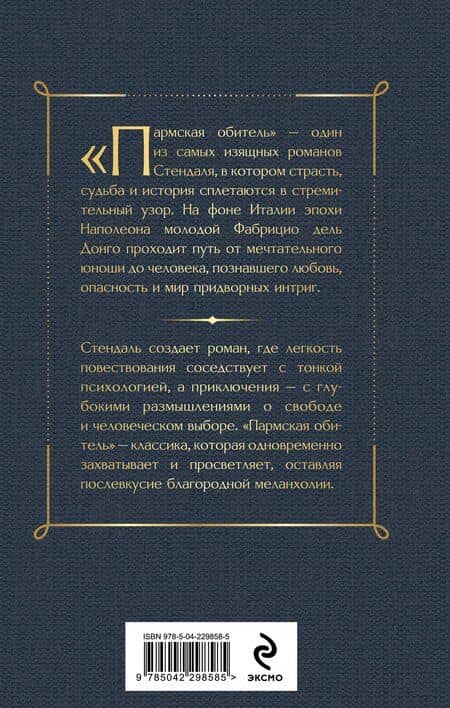 «Пармская обитель» — один из самых изящных романов Стендаля, в котором страсть, судьба и история сплетаются в стремительный узор. На фоне Италии эпохи Наполеона молодой Фабрицио дель Донго проходит путь от мечтательного юноши до человека, познавшего любовь, опасность и мир придворных интриг.

Стендаль создает роман, где легкость повествования соседствует с тонкой психологией, а приключения — с глубокими размышлениями о свободе и человеческом выборе. «Пармская обитель» — классика, которая одновременно захватывает и просветляет, оставляя послевкусие благородной меланхолии.

ISBN 978-5-04-229858-5

9 785042 298585 >

ЭКСМО